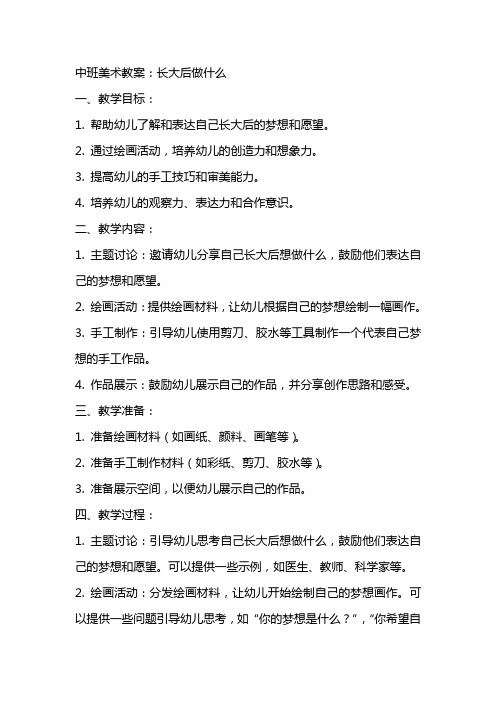 中班美术教案：长大后做什么

一、教学目标：

1. 帮助幼儿了解和表达自己长大后的梦想和愿望。

2. 通过绘画活动，培养幼儿的创造力和想象力。

3. 提高幼儿的手工技巧和审美能力。

4. 培养幼儿的观察力、表达力和合作意识。

二、教学内容：

1. 主题讨论：邀请幼儿分享自己长大后想做什么，鼓励他们表达自己的梦想和愿望。

2. 绘画活动：提供绘画材料，让幼儿根据自己的梦想绘制一幅画作。

3. 手工制作：引导幼儿使用剪刀、胶水等工具制作一个代表自己梦想的手工作品。

4. 作品展示：鼓励幼儿展示自己的作品，并分享创作思路和感受。

三、教学准备：

1. 准备绘画材料（如画纸、颜料、画笔等）。

2. 准备手工制作材料（如彩纸、剪刀、胶水等）。

3. 准备展示空间，以便幼儿展示自己的作品。

四、教学过程：

1. 主题讨论：引导幼儿思考自己长大后想做什么，鼓励他们表达自己的梦想和愿望。可以提供一些示例，如医生、教师、科学家等。

2. 绘画活动：分发绘画材料，让幼儿开始绘制自己的梦想画作。可以提供一些问题引导幼儿思考，如“你的梦想是什么？”，“你希望自